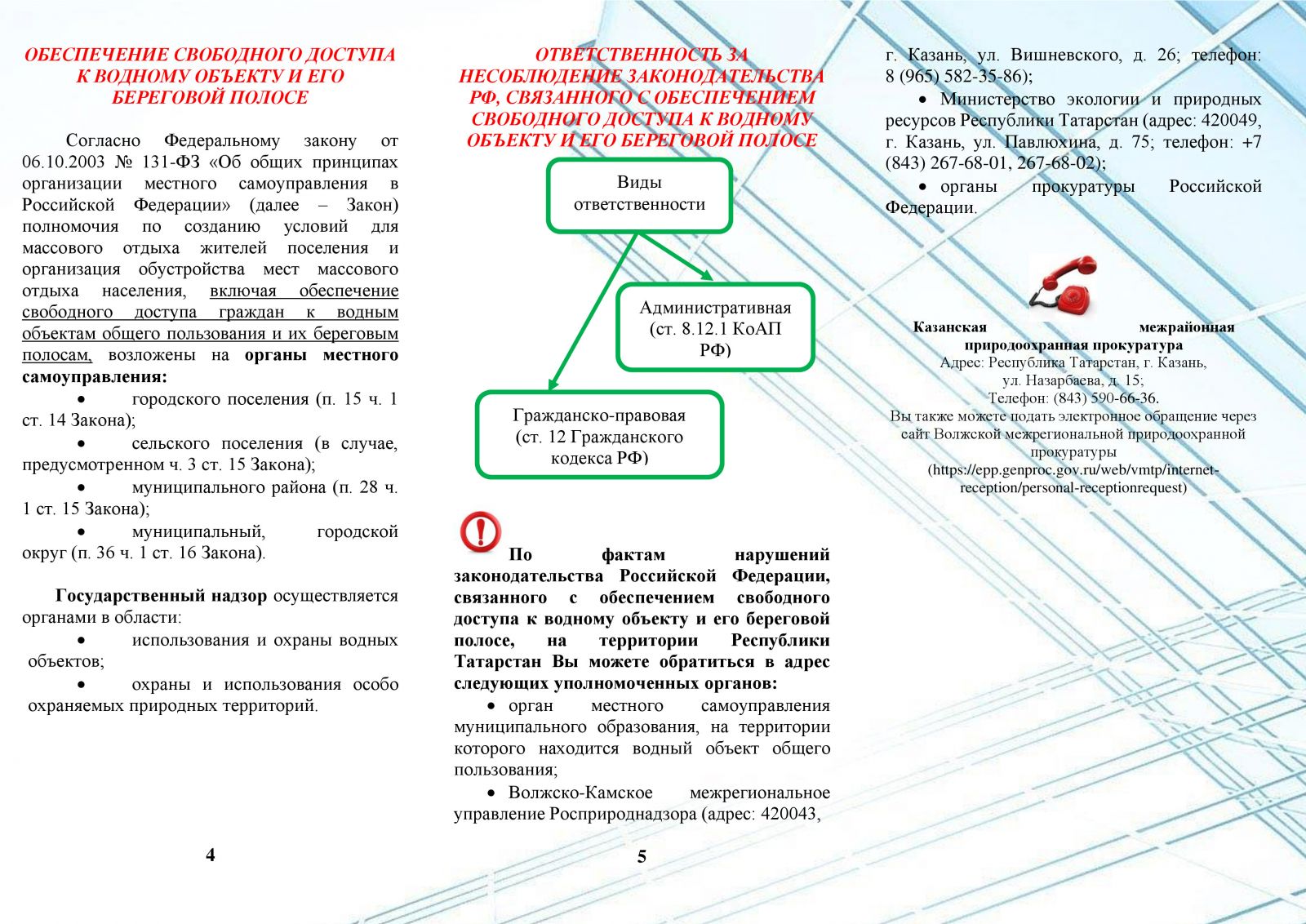 ОБЕСПЕЧЕНИЕ СВОБОДНОГО ДОСТУПА К ВОДНОМУ ОБЪЕКТУ И ЕГО БЕРЕГОВОЙ ПОЛОСЕ

Согласно Федеральному закону от 06.10.2003 № 131-ФЗ «Об общих принципах организации местного самоуправления в Российской Федерации» (далее – Закон) полномочия по созданию условий для массового отдыха жителей поселения и организация обустройства мест массового отдыха населения, включая обеспечение свободного доступа граждан к водным объектам общего пользования и их береговым полосам, возложены на органы местного самоуправления:

• городского поселения (п. 15 ч. 1 ст. 14 Закона);

• сельского поселения (в случае, предусмотренном ч. 3 ст. 15 Закона);

• муниципального района (п. 28 ч. 1 ст. 15 Закона);

• муниципальный, городской округ (п. 36 ч. 1 ст. 16 Закона).

Государственный надзор осуществляется органами в области:

• использования и охраны водных объектов;

• охраны и использования особо охраняемых природных территорий.

4

ОТВЕТСТВЕННОСТЬ ЗА НЕСОБЛЮДЕНИЕ ЗАКОНОДАТЕЛЬСТВА РФ, СВЯЗАННОГО С ОБЕСПЕЧЕНИЕМ СВОБОДНОГО ДОСТУПА К ВОДНОМУ ОБЪЕКТУ И ЕГО БЕРЕГОВОЙ ПОЛОСЕ

Виды ответственности

Административная (ст. 8.12.1 КоАП РФ)

Гражданско-правовая (ст. 12 Гражданского кодекса РФ)

По фактам нарушений законодательства Российской Федерации, связанного с обеспечением свободного доступа к водному объекту и его береговой полосе, на территории Республики Татарстан Вы можете обратиться в адрес следующих уполномоченных органов:

• орган местного самоуправления муниципального образования, на территории которого находится водный объект общего пользования;

• Волжско-Камское межрегиональное управление Росприроднадзора (адрес: 420043,

5

г. Казань, ул. Вишневского, д. 26; телефон: 8 (965) 582-35-86);

• Министерство экологии и природных ресурсов Республики Татарстан (адрес: 420049, г. Казань, ул. Павлюхина, д. 75; телефон: +7 (843) 267-68-01, 267-68-02);

• органы прокуратуры Российской Федерации.

Казанская межрайонная природоохранная прокуратура
Адрес: Республика Татарстан, г. Казань, ул. Назарбаева, д. 15;
Телефон: (843) 590-66-36.
Вы также можете подать электронное обращение через сайт Волжской межрегиональной природоохранной прокуратуры (https://epp.genproc.gov.ru/web/vmtp/internet-reception/personal-receptionrequest)